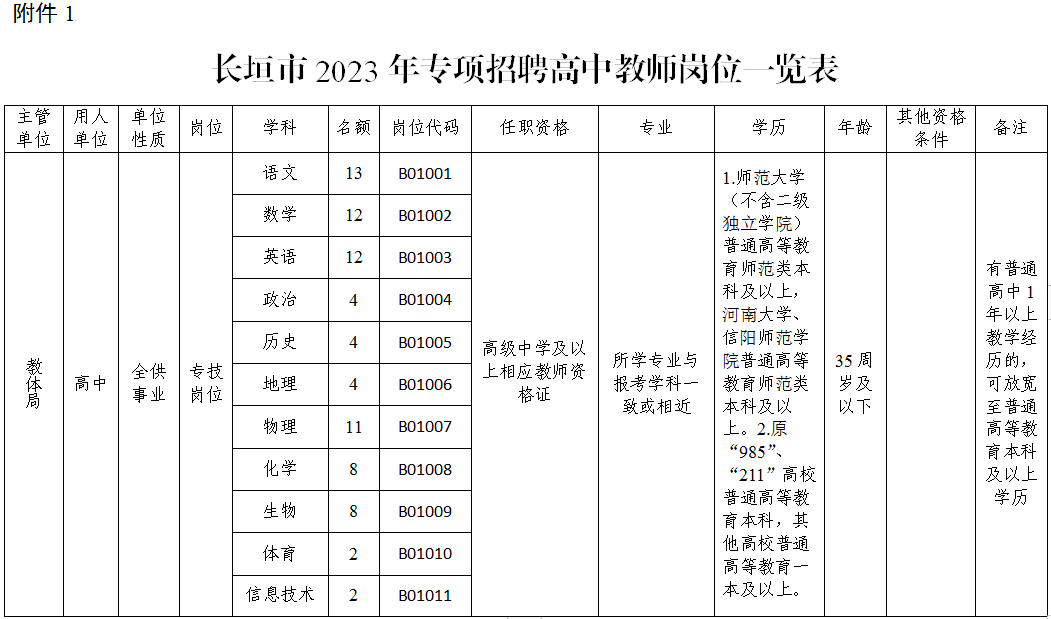 附件 1

长垣市 2023 年专项招聘高中教师岗位一览表

| 主管单位 | 用人单位 | 单位性质 | 岗位 | 学科 | 名额 | 岗位代码 | 任职资格 | 专业 | 学历 | 年龄 | 其他资格条件 | 备注 |
|---|---|---|---|---|---|---|---|---|---|---|---|---|
| 教体局 | 高中 | 全供事业 | 专技岗位 | 语文 | 13 | B01001 | 高级中学及以上相应教师资格证 | 所学专业与报考学科一致或相近 | 1.师范大学（不含二级独立学院）普通高等教育师范类本科及以上，河南大学、信阳师范学院普通高等教育师范类本科及以上。2.原“985”、“211”高校普通高等教育本科，其他高校普通高等教育一本及以上。 | 35 周岁及以下 | | 有普通高中 1 年以上教学经历的，可放宽至普通高等教育本科及以上学历 |
| | | | | 数学 | 12 | B01002 | | | | | | |
| | | | | 英语 | 12 | B01003 | | | | | | |
| | | | | 政治 | 4 | B01004 | | | | | | |
| | | | | 历史 | 4 | B01005 | | | | | | |
| | | | | 地理 | 4 | B01006 | | | | | | |
| | | | | 物理 | 11 | B01007 | | | | | | |
| | | | | 化学 | 8 | B01008 | | | | | | |
| | | | | 生物 | 8 | B01009 | | | | | | |
| | | | | 体育 | 2 | B01010 | | | | | | |
| | | | | 信息技术 | 2 | B01011 | | | | | | |